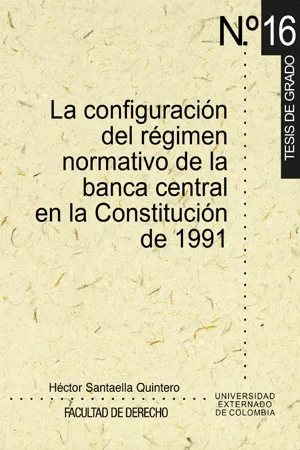 N.º 16

TESIS DE GRADO

La configuración del régimen normativo de la banca central en la Constitución de 1991

Héctor Santaella Quintero

FACULTAD DE DERECHO

UNIVERSIDAD EXTERNADO DE COLOMBIA